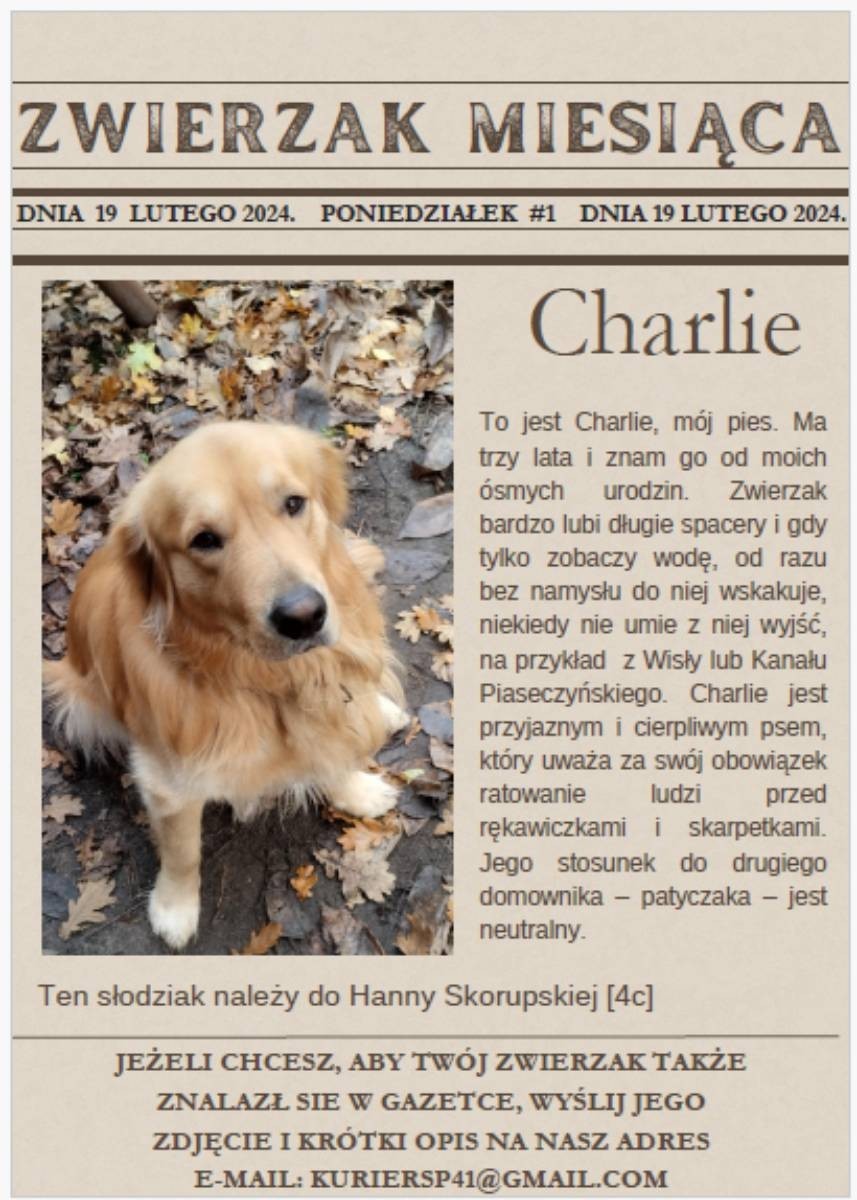 ZWIERZAK MIESIĄCA

DNIA 19 LUTEGO 2024. PONIEDZIAŁEK #1 DNIA 19 LUTEGO 2024.

Charlie

To jest Charlie, mój pies. Ma trzy lata i znam go od moich ósmych urodzin. Zwierzak bardzo lubi długie spacery i gdy tylko zobaczy wodę, od razu bez namysłu do niej wskakuje, niekiedy nie umie z niej wyjść, na przykład z Wisły lub Kanału Piaseczyńskiego. Charlie jest przyjaznym i cierpliwym psem, który uważa za swój obowiązek ratowanie ludzi przed rękawiczkami i skarpetkami. Jego stosunek do drugiego domownika – patyczaka – jest neutralny.

Ten słodziak należy do Hanny Skorupskiej [4c]

JEŻELI CHCESZ, ABY TWÓJ ZWIERZAK TAKŻE ZNALAZŁ SIE W GAZETCE, WYŚLIJ JEGO ZDJĘCIE I KRÓTKI OPIS NA NASZ ADRES E-MAIL: KURIERSP41@GMAIL.COM